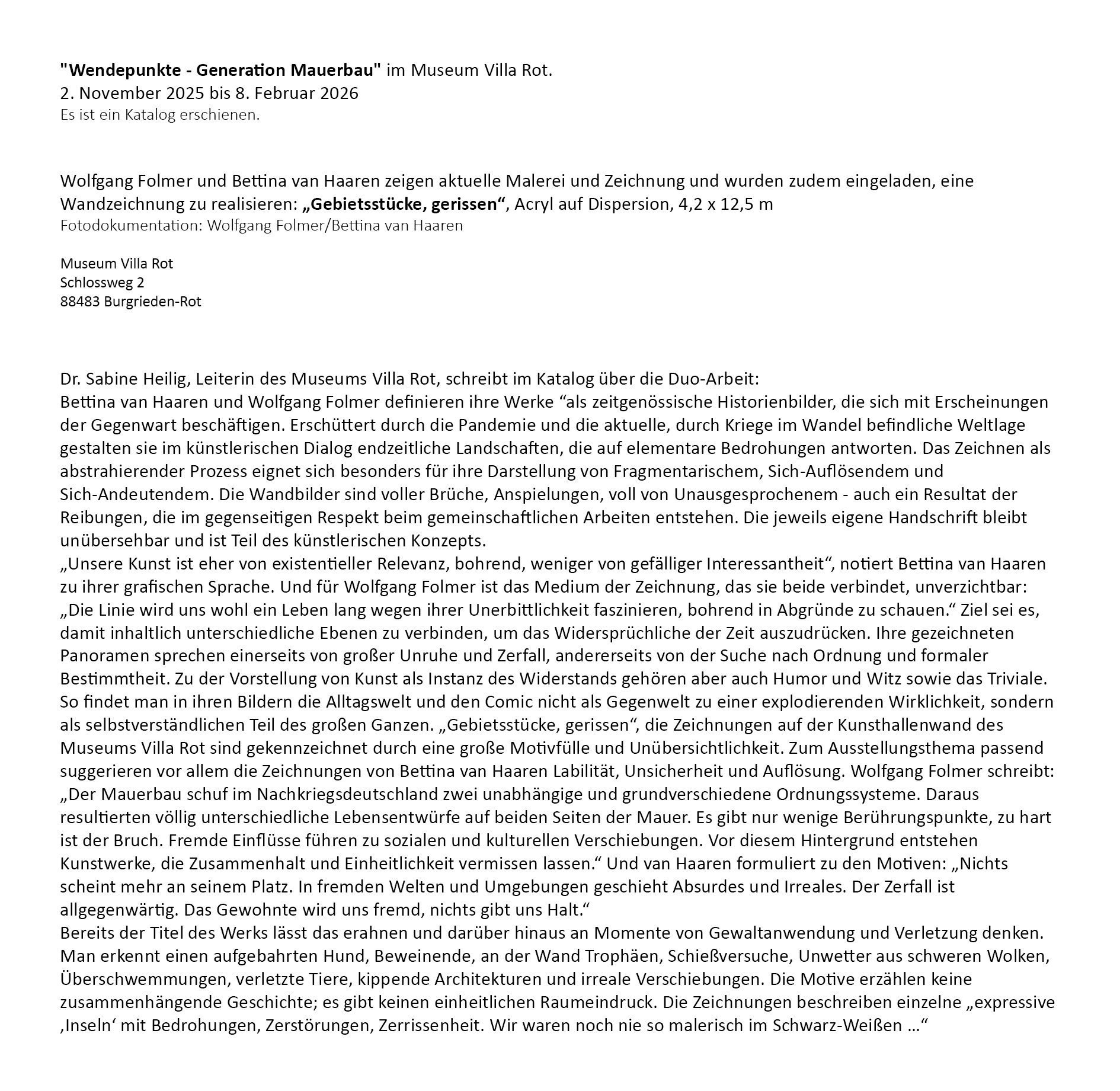 "Wendepunkte - Generation Mauerbau" im Museum Villa Rot.
2. November 2025 bis 8. Februar 2026
Es ist ein Katalog erschienen.

Wolfgang Folmer und Bettina van Haaren zeigen aktuelle Malerei und Zeichnung und wurden zudem eingeladen, eine Wandzeichnung zu realisieren: „Gebietsstücke, gerissen“, Acryl auf Dispersion, 4,2 x 12,5 m
Fotodokumentation: Wolfgang Folmer/Bettina van Haaren

Museum Villa Rot
Schlossweg 2
88483 Burgrieden-Rot

Dr. Sabine Heilig, Leiterin des Museums Villa Rot, schreibt im Katalog über die Duo-Arbeit:
Bettina van Haaren und Wolfgang Folmer definieren ihre Werke “als zeitgenössische Historienbilder, die sich mit Erscheinungen der Gegenwart beschäftigen. Erschüttert durch die Pandemie und die aktuelle, durch Kriege im Wandel befindliche Weltlage gestalten sie im künstlerischen Dialog endzeitliche Landschaften, die auf elementare Bedrohungen antworten. Das Zeichnen als abstrahierender Prozess eignet sich besonders für ihre Darstellung von Fragmentarischem, Sich-Auflösendem und Sich-Andeutendem. Die Wandbilder sind voller Brüche, Anspielungen, voll von Unausgesprochenem - auch ein Resultat der Reibungen, die im gegenseitigen Respekt beim gemeinschaftlichen Arbeiten entstehen. Die jeweils eigene Handschrift bleibt unübersehbar und ist Teil des künstlerischen Konzepts.
„Unsere Kunst ist eher von existentieller Relevanz, bohrend, weniger von gefälliger Interessantheit“, notiert Bettina van Haaren zu ihrer grafischen Sprache. Und für Wolfgang Folmer ist das Medium der Zeichnung, das sie beide verbindet, unverzichtbar: „Die Linie wird uns wohl ein Leben lang wegen ihrer Unerbittlichkeit faszinieren, bohrend in Abgründe zu schauen.“ Ziel sei es, damit inhaltlich unterschiedliche Ebenen zu verbinden, um das Widersprüchliche der Zeit auszudrücken. Ihre gezeichneten Panoramen sprechen einerseits von großer Unruhe und Zerfall, andererseits von der Suche nach Ordnung und formaler Bestimmtheit. Zu der Vorstellung von Kunst als Instanz des Widerstands gehören aber auch Humor und Witz sowie das Triviale. So findet man in ihren Bildern die Alltagswelt und den Comic nicht als Gegenwelt zu einer explodierenden Wirklichkeit, sondern als selbstverständlichen Teil des großen Ganzen. „Gebietsstücke, gerissen“, die Zeichnungen auf der Kunsthallenwand des Museums Villa Rot sind gekennzeichnet durch eine große Motivfülle und Unübersichtlichkeit. Zum Ausstellungsthema passend suggerieren vor allem die Zeichnungen von Bettina van Haaren Labilität, Unsicherheit und Auflösung. Wolfgang Folmer schreibt: „Der Mauerbau schuf im Nachkriegsdeutschland zwei unabhängige und grundverschiedene Ordnungssysteme. Daraus resultierten völlig unterschiedliche Lebensentwürfe auf beiden Seiten der Mauer. Es gibt nur wenige Berührungspunkte, zu hart ist der Bruch. Fremde Einflüsse führen zu sozialen und kulturellen Verschiebungen. Vor diesem Hintergrund entstehen Kunstwerke, die Zusammenhalt und Einheitlichkeit vermissen lassen.“ Und van Haaren formuliert zu den Motiven: „Nichts scheint mehr an seinem Platz. In fremden Welten und Umgebungen geschieht Absurdes und Irreales. Der Zerfall ist allgegenwärtig. Das Gewohnte wird uns fremd, nichts gibt uns Halt.“
Bereits der Titel des Werks lässt das erahnen und darüber hinaus an Momente von Gewaltanwendung und Verletzung denken. Man erkennt einen aufgebahrten Hund, Beweinende, an der Wand Trophäen, Schießversuche, Unwetter aus schweren Wolken, Überschwemmungen, verletzte Tiere, kippende Architekturen und irreale Verschiebungen. Die Motive erzählen keine zusammenhängende Geschichte; es gibt keinen einheitlichen Raumeindruck. Die Zeichnungen beschreiben einzelne „expressive ‚Inseln‘ mit Bedrohungen, Zerstörungen, Zerrissenheit. Wir waren noch nie so malerisch im Schwarz-Weißen …“